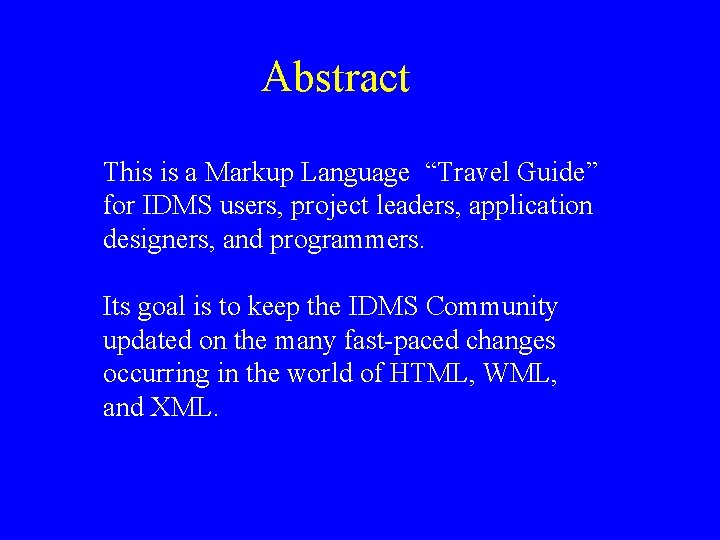 Abstract

This is a Markup Language “Travel Guide” for IDMS users, project leaders, application designers, and programmers.

Its goal is to keep the IDMS Community updated on the many fast-paced changes occurring in the world of HTML, WML, and XML.